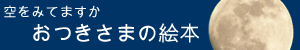 空をみてますか
おつきさまの絵本